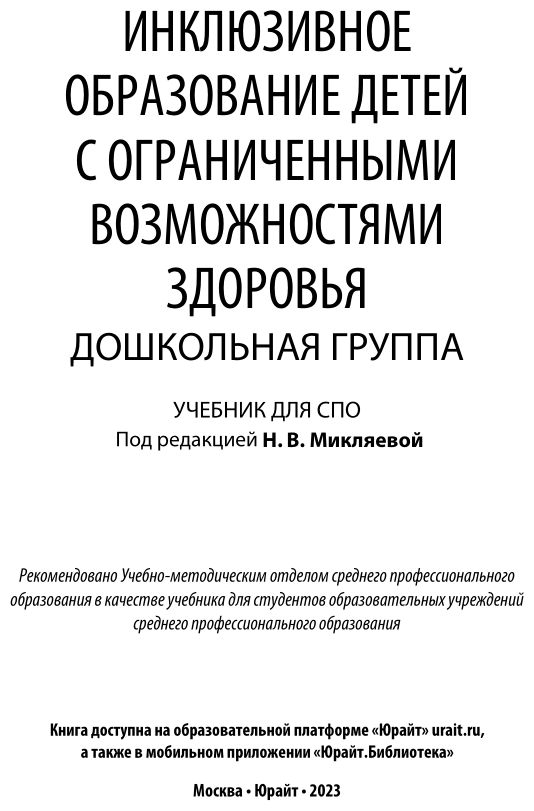 ИНКЛЮЗИВНОЕ ОБРАЗОВАНИЕ ДЕТЕЙ С ОГРАНИЧЕННЫМИ ВОЗМОЖНОСТЯМИ ЗДОРОВЬЯ
ДОШКОЛЬНАЯ ГРУППА

УЧЕБНИК ДЛЯ СПО
Под редакцией Н. В. Микляевой

Рекомендовано Учебно-методическим отделом среднего профессионального образования в качестве учебника для студентов образовательных учреждений среднего профессионального образования

Книга доступна на образовательной платформе «Юрайт» urait.ru, а также в мобильном приложении «Юрайт.Библиотека»

Москва • Юрайт • 2023